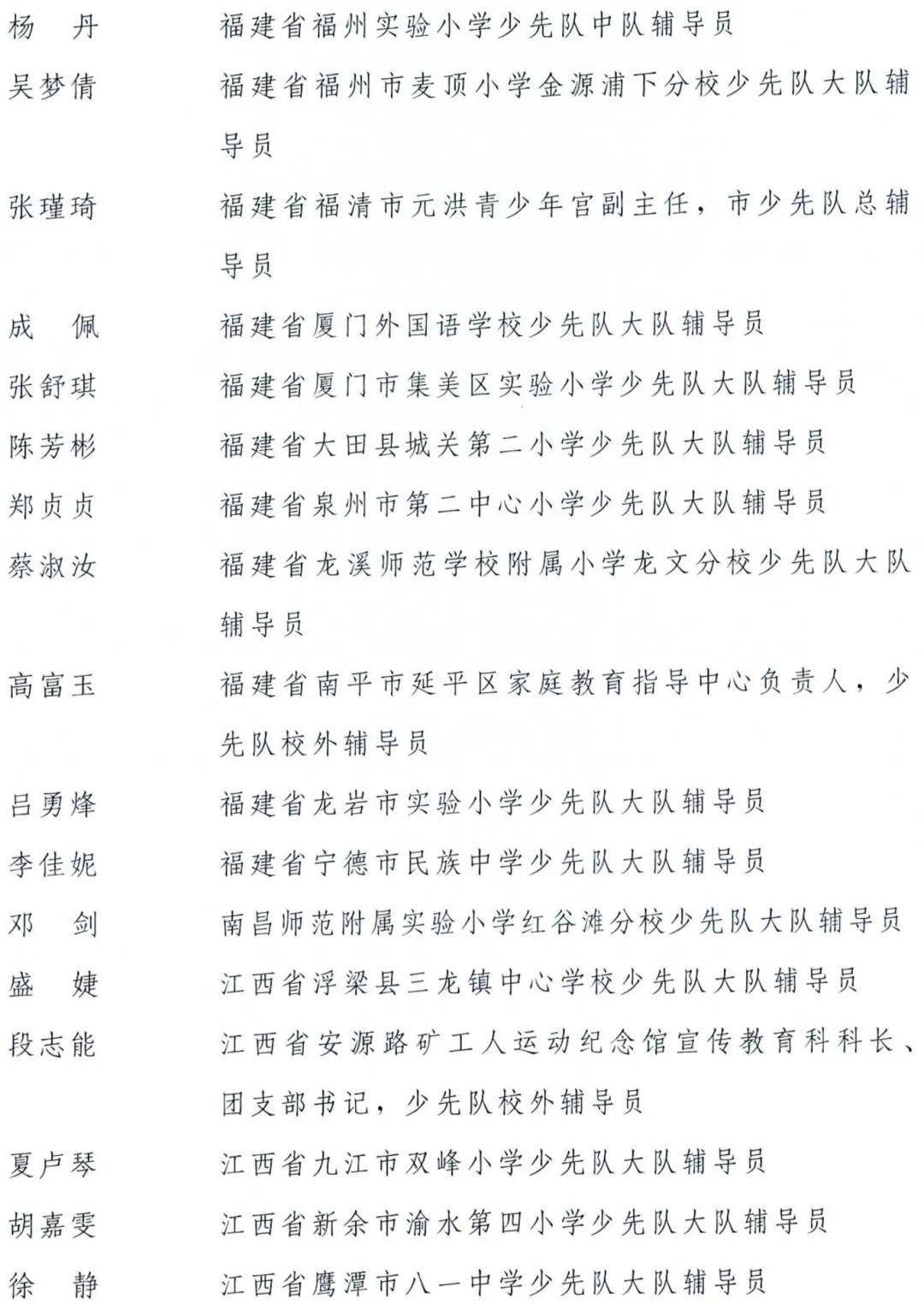 杨　丹　　福建省福州实验小学少先队中队辅导员

吴梦倩　　福建省福州市麦顶小学金源浦下分校少先队大队辅导员

张瑾琦　　福建省福清市元洪青少年宫副主任，市少先队总辅导员

成　佩　　福建省厦门外国语学校少先队大队辅导员

张舒琪　　福建省厦门市集美区实验小学少先队大队辅导员

陈芳彬　　福建省大田县城关第二小学少先队大队辅导员

郑贞贞　　福建省泉州市第二中心小学少先队大队辅导员

蔡淑汝　　福建省龙溪师范学校附属小学龙文分校少先队大队辅导员

高富玉　　福建省南平市延平区家庭教育指导中心负责人，少先队校外辅导员

吕勇烽　　福建省龙岩市实验小学少先队大队辅导员

李佳妮　　福建省宁德市民族中学少先队大队辅导员

邓　剑　　南昌师范附属实验小学红谷滩分校少先队大队辅导员

盛　婕　　江西省浮梁县三龙镇中心学校少先队大队辅导员

段志能　　江西省安源路矿工人运动纪念馆宣传教育科科长、团支部书记，少先队校外辅导员

夏卢琴　　江西省九江市双峰小学少先队大队辅导员

胡嘉雯　　江西省新余市渝水第四小学少先队大队辅导员

徐　静　　江西省鹰潭市八一中学少先队大队辅导员